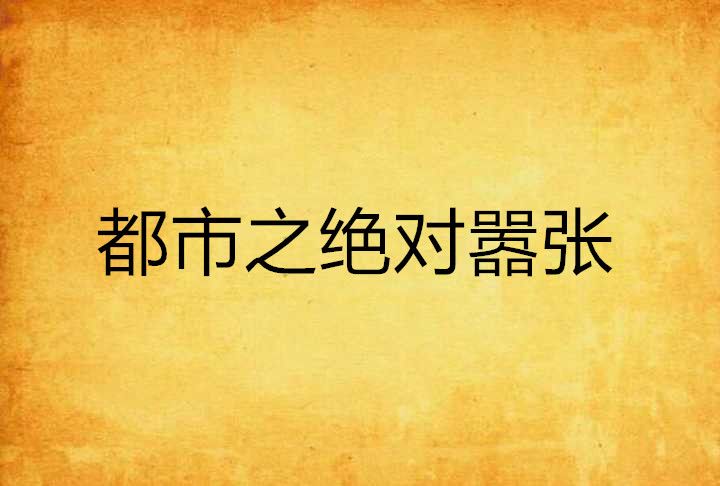 都市之绝对嚣张